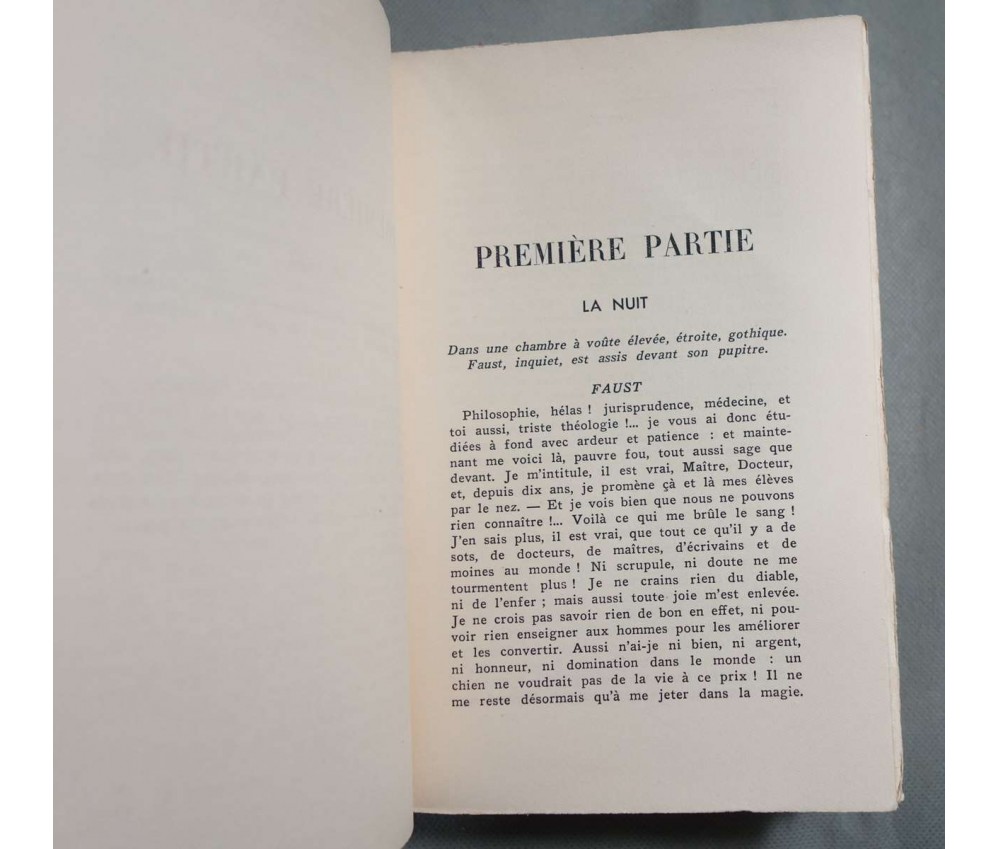 PREMIÈRE PARTIE

LA NUIT

Dans une chambre à voûte élevée, étroite, gothique. Faust, inquiet, est assis devant son pupitre.

FAUST

Philosophie, hélas ! jurisprudence, médecine, et toi aussi, triste théologie !... je vous ai donc étudiées à fond avec ardeur et patience : et maintenant me voici là, pauvre fou, tout aussi sage que devant. Je m'intitule, il est vrai, Maître, Docteur, et, depuis dix ans, je promène çà et là mes élèves par le nez. — Et je vois bien que nous ne pouvons rien connaître !... Voilà ce qui me brûle le sang ! J'en sais plus, il est vrai, que tout ce qu'il y a de sots, de docteurs, de maîtres, d'écrivains et de moines au monde ! Ni scrupule, ni doute ne me tourmentent plus ! Je ne crains rien du diable, ni de l'enfer ; mais aussi toute joie m'est enlevée. Je ne crois pas savoir rien de bon en effet, ni pouvoir rien enseigner aux hommes pour les améliorer et les convertir. Aussi n'ai-je ni bien, ni argent, ni honneur, ni domination dans le monde : un chien ne voudrait pas de la vie à ce prix ! Il ne me reste désormais qu'à me jeter dans la magie.